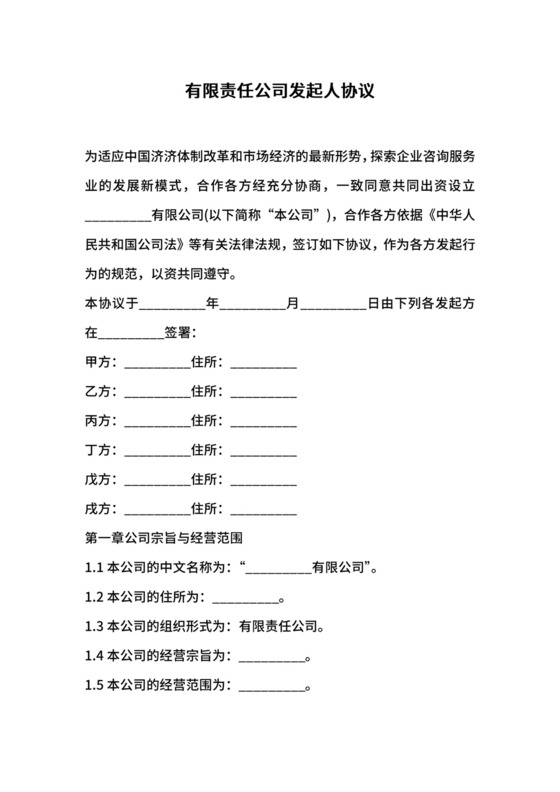 有限责任公司发起人协议

为适应中国济济体制改革和市场经济的最新形势，探索企业咨询服务业的发展新模式，合作各方经充分协商，一致同意共同出资设立__________有限公司(以下简称“本公司”)，合作各方依据《中华人民共和国公司法》等有关法律法规，签订如下协议，作为各方发起行为的规范，以资共同遵守。

本协议于__________年__________月__________日由下列各发起方在__________签署：

甲方：__________住所：__________

乙方：__________住所：__________

丙方：__________住所：__________

丁方：__________住所：__________

戊方：__________住所：__________

戌方：__________住所：__________

第一章公司宗旨与经营范围

1.1 本公司的中文名称为：“__________有限公司”。

1.2 本公司的住所为：__________。

1.3 本公司的组织形式为：有限责任公司。

1.4 本公司的经营宗旨为：__________。

1.5 本公司的经营范围为：__________。